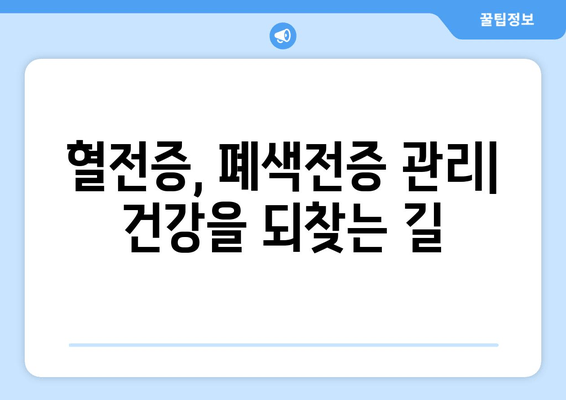 꿀팁정보

혈전증, 폐색전증 관리| 건강을 되찾는 길